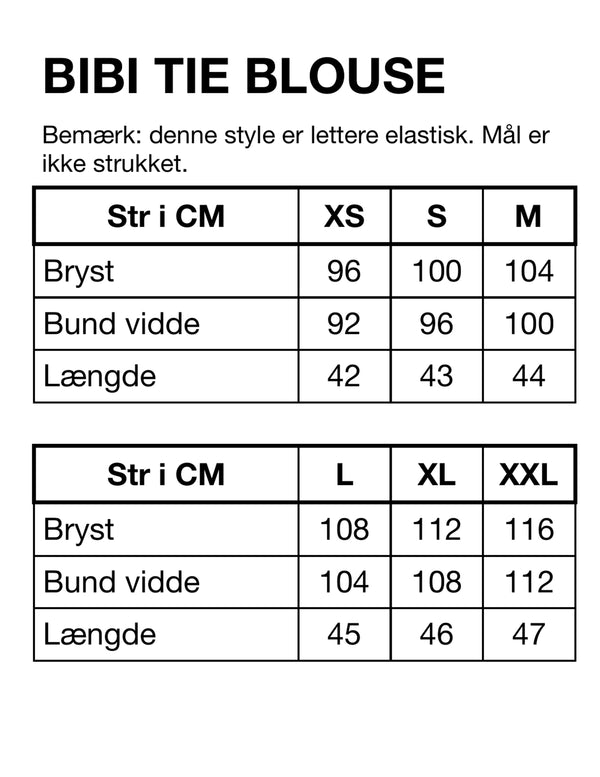 BIBI TIE BLOUSE

Bemærk: denne style er lettere elastisk. Mål er ikke strukket.

| Str i CM | XS | S | M |
|---|---|---|---|
| Bryst | 96 | 100 | 104 |
| Bund vidde | 92 | 96 | 100 |
| Længde | 42 | 43 | 44 |

| Str i CM | L | XL | XXL |
|---|---|---|---|
| Bryst | 108 | 112 | 116 |
| Bund vidde | 104 | 108 | 112 |
| Længde | 45 | 46 | 47 |